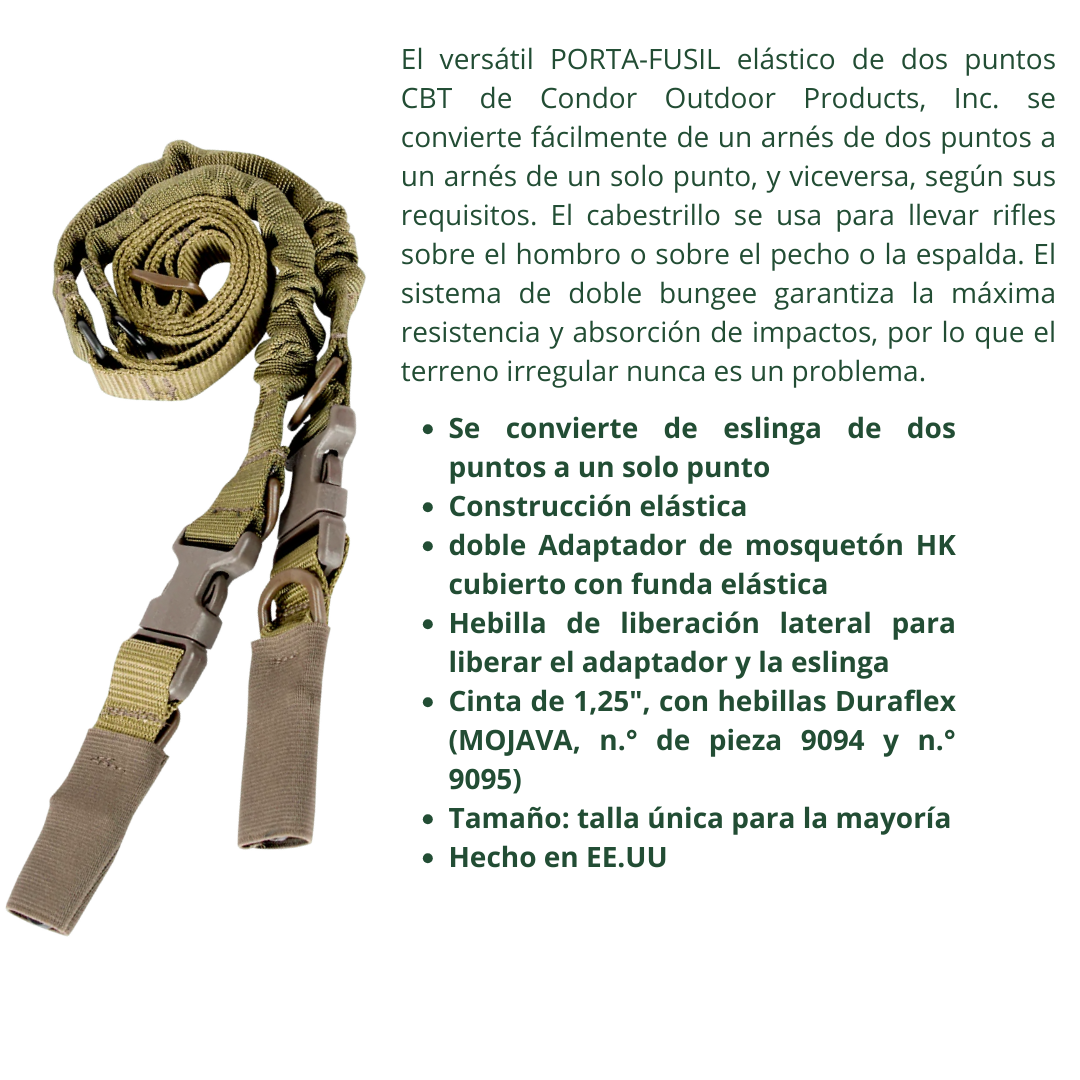 El versátil PORTA-FUSIL elástico de dos puntos CBT de Condor Outdoor Products, Inc. se convierte fácilmente de un arnés de dos puntos a un arnés de un solo punto, y viceversa, según sus requisitos. El cabestrillo se usa para llevar rifles sobre el hombro o sobre el pecho o la espalda. El sistema de doble bungee garantiza la máxima resistencia y absorción de impactos, por lo que el terreno irregular nunca es un problema.

• Se convierte de eslinga de dos puntos a un solo punto
• Construcción elástica
• doble Adaptador de mosquetón HK cubierto con funda elástica
• Hebilla de liberación lateral para liberar el adaptador y la eslinga
• Cinta de 1,25", con hebillas Duraflex (MOJAVA, n.° de pieza 9094 y n.° 9095)
• Tamaño: talla única para la mayoría
• Hecho en EE.UU